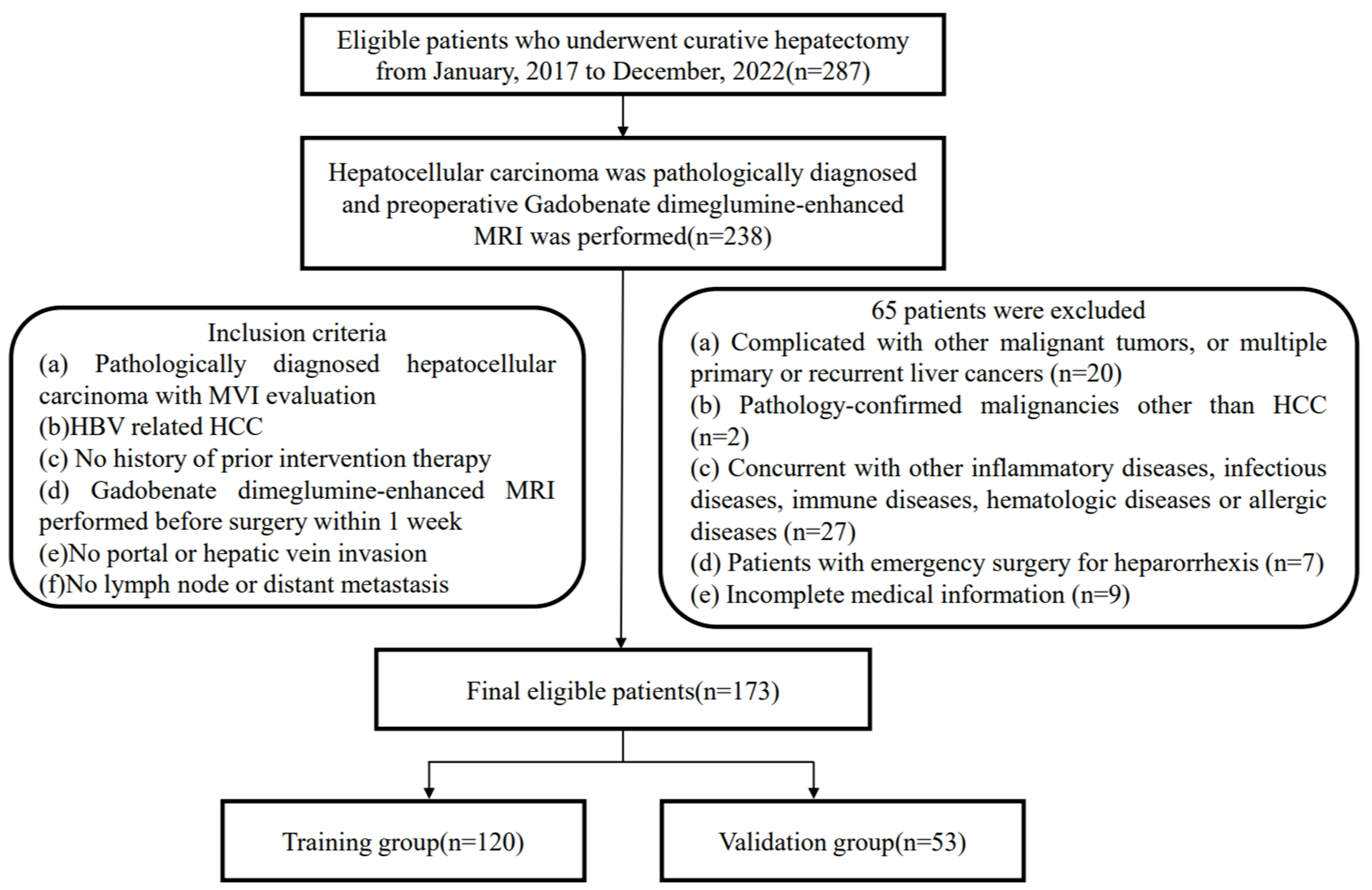 Eligible patients who underwent curative hepatectomy from January, 2017 to December, 2022(n=287)

Hepatocellular carcinoma was pathologically diagnosed and preoperative Gadobenate dimeglumine-enhanced MRI was performed(n=238)

Inclusion criteria
(a) Pathologically diagnosed hepatocellular carcinoma with MVI evaluation
(b)HBV related HCC
(c) No history of prior intervention therapy
(d) Gadobenate dimeglumine-enhanced MRI performed before surgery within 1 week
(e)No portal or hepatic vein invasion
(f)No lymph node or distant metastasis

65 patients were excluded
(a) Complicated with other malignant tumors, or multiple primary or recurrent liver cancers (n=20)
(b) Pathology-confirmed malignancies other than HCC (n=2)
(c) Concurrent with other inflammatory diseases, infectious diseases, immune diseases, hematologic diseases or allergic diseases (n=27)
(d) Patients with emergency surgery for heparorrhexis (n=7)
(e) Incomplete medical information (n=9)

Final eligible patients(n=173)

Training group(n=120)

Validation group(n=53)